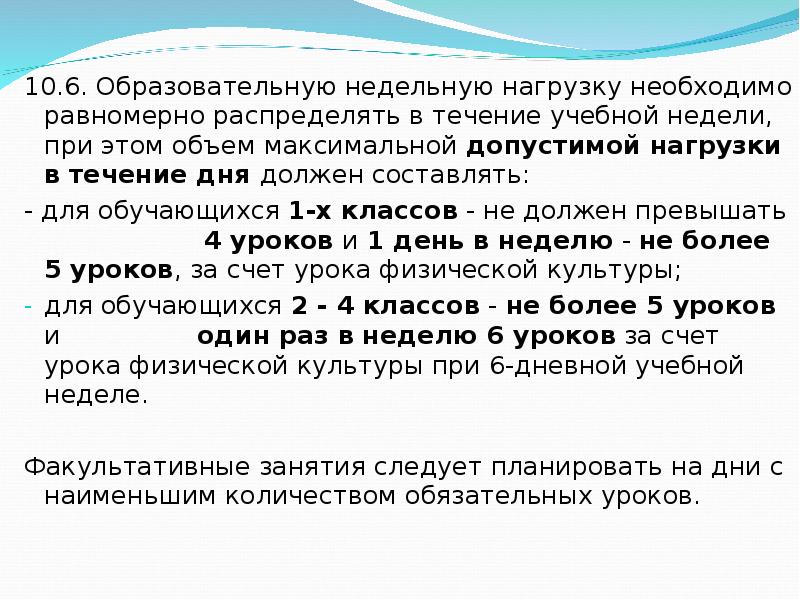 10.6. Образовательную недельную нагрузку необходимо равномерно распределять в течение учебной недели, при этом объем максимальной допустимой нагрузки в течение дня должен составлять:

- для обучающихся 1-х классов - не должен превышать 4 уроков и 1 день в неделю - не более 5 уроков, за счет урока физической культуры;

- для обучающихся 2 - 4 классов - не более 5 уроков и один раз в неделю 6 уроков за счет урока физической культуры при 6-дневной учебной неделе.

Факультативные занятия следует планировать на дни с наименьшим количеством обязательных уроков.